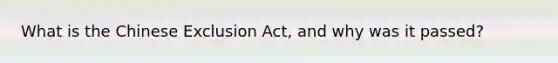 What is the Chinese Exclusion Act, and why was it passed?